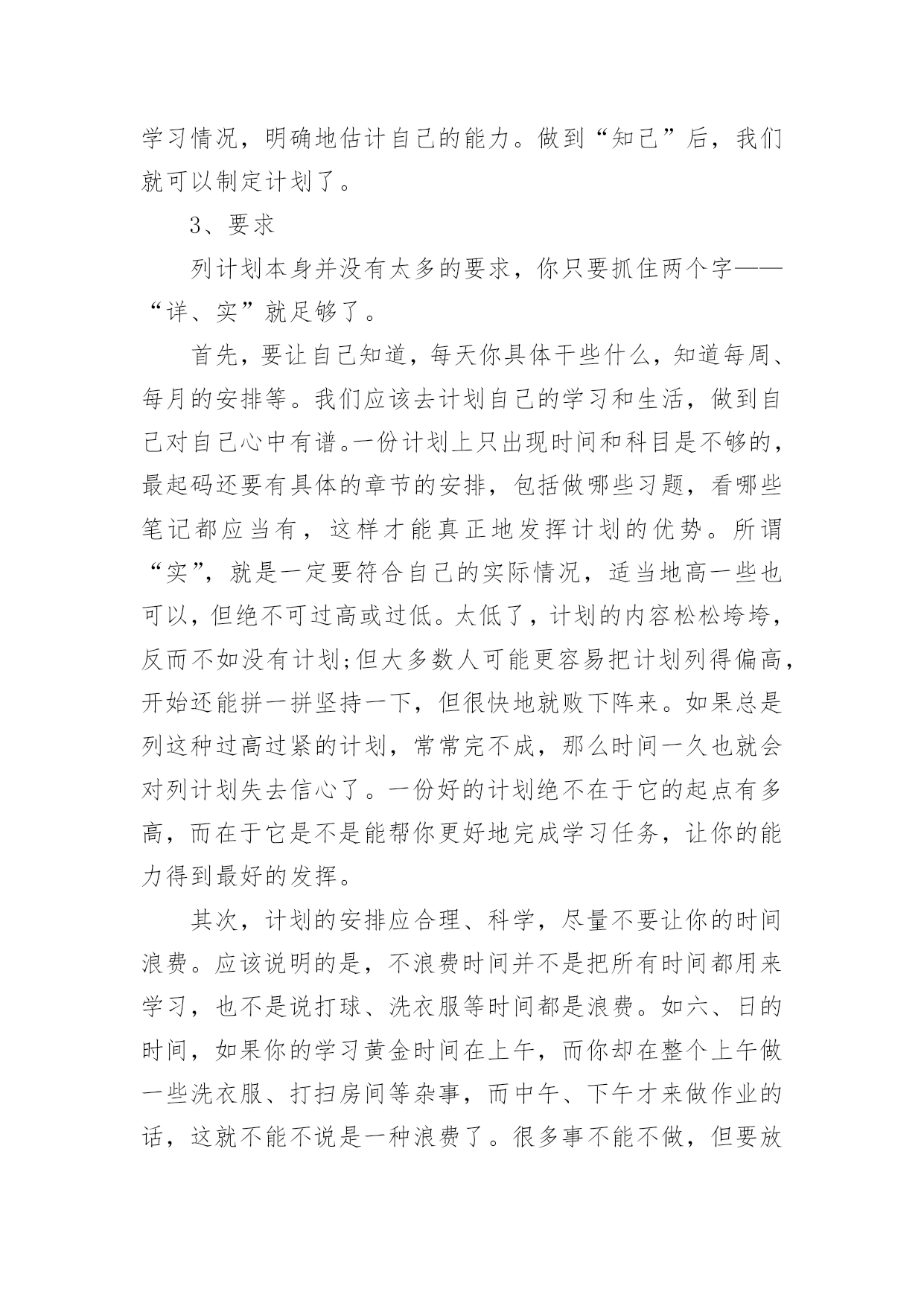 学习情况，明确地估计自己的能力。做到“知己”后，我们就可以制定计划了。

3、要求

列计划本身并没有太多的要求，你只要抓住两个字——“详、实”就足够了。

首先，要让自己知道，每天你具体干些什么，知道每周、每月的安排等。我们应该去计划自己的学习和生活，做到自己对自己心中有谱。一份计划上只出现时间和科目是不够的，最起码还要有具体的章节的安排，包括做哪些习题，看哪些笔记都应当有，这样才能真正地发挥计划的优势。所谓“实”，就是一定要符合自己的实际情况，适当地高一些也可以，但绝不可过高或过低。太低了，计划的内容松松垮垮，反而不如没有计划;但大多数人可能更容易把计划列得偏高，开始还能拼一拼坚持一下，但很快地就败下阵来。如果总是列这种过高过紧的计划，常常完不成，那么时间一久也就会对列计划失去信心了。一份好的计划绝不在于它的起点有多高，而在于它是不是能帮你更好地完成学习任务，让你的能力得到最好的发挥。

其次，计划的安排应合理、科学，尽量不要让你的时间浪费。应该说明的是，不浪费时间并不是把所有时间都用来学习，也不是说打球、洗衣服等时间都是浪费。如六、日的时间，如果你的学习黄金时间在上午，而你却在整个上午做一些洗衣服、打扫房间等杂事，而中午、下午才来做作业的话，这就不能不说是一种浪费了。很多事不能不做，但要放